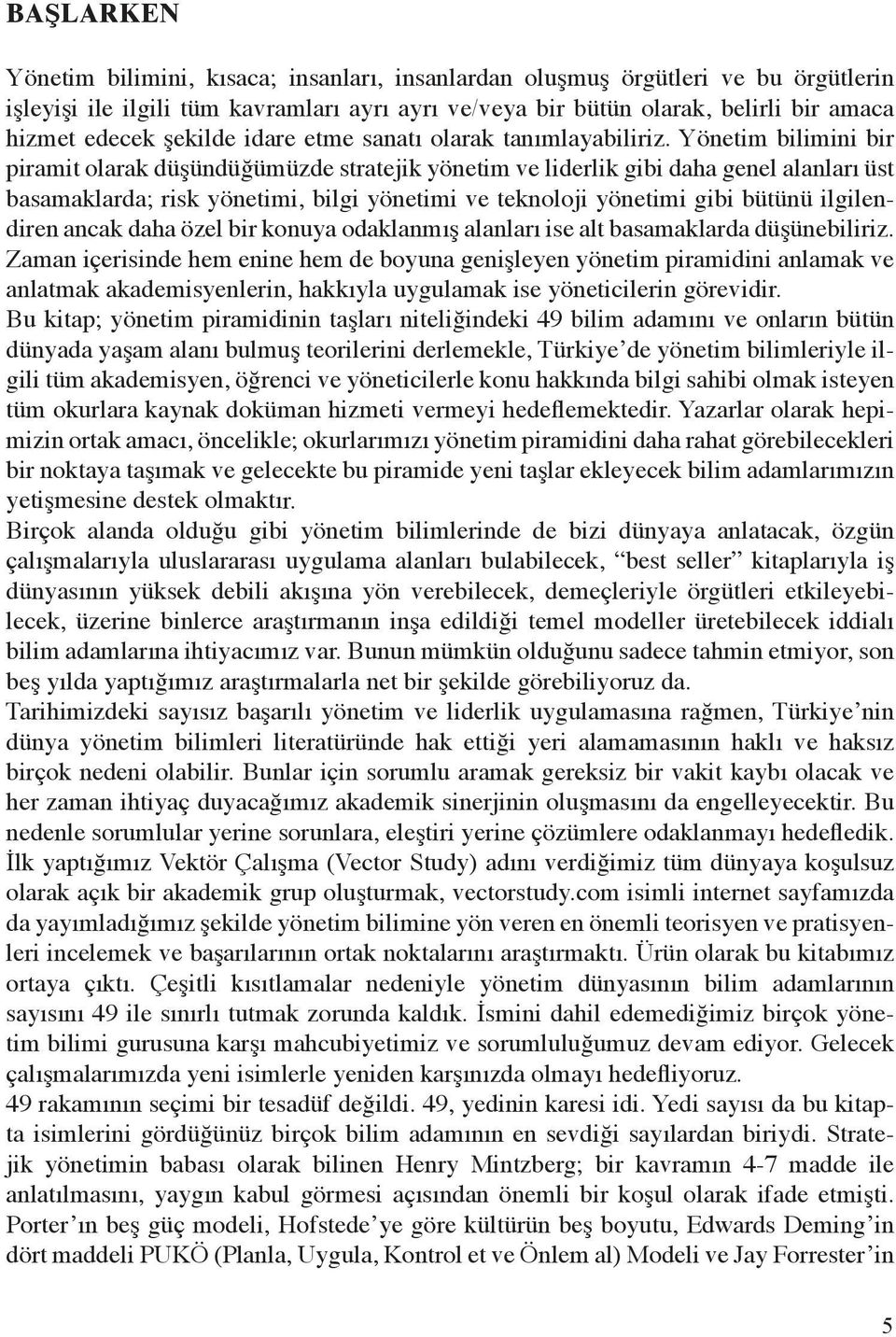 BAŞLARKEN

Yönetim bilimini, kısaca; insanları, insanlardan oluşmuş örgütleri ve bu örgütlerin işleyişi ile ilgili tüm kavramları ayrı ayrı ve/veya bir bütün olarak, belirli bir amaca hizmet edecek şekilde idare etme sanatı olarak tanımlayabiliriz. Yönetim bilimini bir piramit olarak düşündüğümüzde stratejik yönetim ve liderlik gibi daha genel alanları üst basamaklarda; risk yönetimi, bilgi yönetimi ve teknoloji yönetimi gibi bütünü ilgilendiren ancak daha özel bir konuya odaklanmış alanları ise alt basamaklarda düşünebiliriz. Zaman içerisinde hem enine hem de boyuna genişleyen yönetim piramidini anlamak ve anlatmak akademisyenlerin, hakkıyla uygulamak ise yöneticilerin görevidir.
Bu kitap; yönetim piramidinin taşları niteliğindeki 49 bilim adamını ve onların bütün dünyada yaşam alanı bulmuş teorilerini derlemekle, Türkiye'de yönetim bilimleriyle ilgili tüm akademisyen, öğrenci ve yöneticilerle konu hakkında bilgi sahibi olmak isteyen tüm okurlara kaynak doküman hizmeti vermeyi hedeflemektedir. Yazarlar olarak hepimizin ortak amacı, öncelikle; okurlarımızı yönetim piramidini daha rahat görebilecekleri bir noktaya taşımak ve gelecekte bu piramide yeni taşlar ekleyecek bilim adamlarımızın yetişmesine destek olmaktır.
Birçok alanda olduğu gibi yönetim bilimlerinde de bizi dünyaya anlatacak, özgün çalışmalarıyla uluslararası uygulama alanları bulabilecek, "best seller" kitaplarıyla iş dünyasının yüksek debili akışına yön verebilecek, demeçleriyle örgütleri etkileyebilecek, üzerine binlerce araştırmanın inşa edildiği temel modeller üretebilecek iddialı bilim adamlarına ihtiyacımız var. Bunun mümkün olduğunu sadece tahmin etmiyor, son beş yılda yaptığımız araştırmalarla net bir şekilde görebiliyoruz da.
Tarihimizdeki sayısız başarılı yönetim ve liderlik uygulamasına rağmen, Türkiye'nin dünya yönetim bilimleri literatüründe hak ettiği yeri alamamasının haklı ve haksız birçok nedeni olabilir. Bunlar için sorumlu aramak gereksiz bir vakit kaybı olacak ve her zaman ihtiyaç duyacağımız akademik sinerjinin oluşmasını da engelleyecektir. Bu nedenle sorumlular yerine sorunlara, eleştiri yerine çözümlere odaklanmayı hedefledik. İlk yaptığımız Vektör Çalışma (Vector Study) adını verdiğimiz tüm dünyaya koşulsuz olarak açık bir akademik grup oluşturmak, vectorstudy.com isimli internet sayfamızda da yayımladığımız şekilde yönetim bilimine yön veren en önemli teorisyen ve pratisyenleri incelemek ve başarılarının ortak noktalarını araştırmaktı. Ürün olarak bu kitabımız ortaya çıktı. Çeşitli kısıtlamalar nedeniyle yönetim dünyasının bilim adamlarının sayısını 49 ile sınırlı tutmak zorunda kaldık. İsmini dahil edemediğimiz birçok yönetim bilimi gurusuna karşı mahcubiyetimiz ve sorumluluğumuz devam ediyor. Gelecek çalışmalarımızda yeni isimlerle yeniden karşınızda olmayı hedefliyoruz.
49 rakamının seçimi bir tesadüf değildi. 49, yedinin karesi idi. Yedi sayısı da bu kitapta isimlerini gördüğünüz birçok bilim adamının en sevdiği sayılardan biriydi. Stratejik yönetimin babası olarak bilinen Henry Mintzberg; bir kavramın 4-7 madde ile anlatılmasını, yaygın kabul görmesi açısından önemli bir koşul olarak ifade etmişti. Porter'ın beş güç modeli, Hofstede'ye göre kültürün beş boyutu, Edwards Deming'in dört maddeli PUKÖ (Planla, Uygula, Kontrol et ve Önlem al) Modeli ve Jay Forrester'in

5